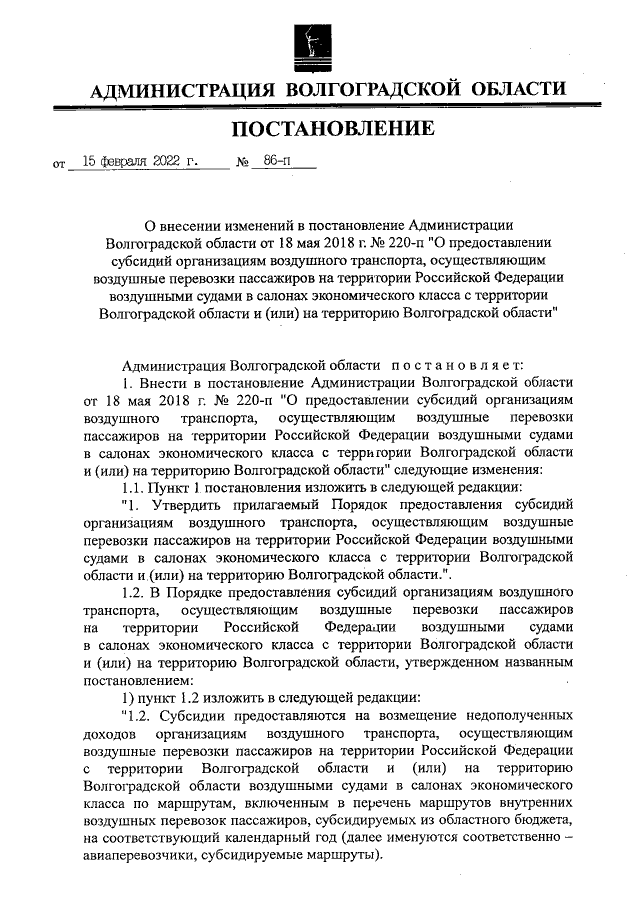 АДМИНИСТРАЦИЯ ВОЛГОГРАДСКОЙ ОБЛАСТИ

ПОСТАНОВЛЕНИЕ

от 15 февраля 2022 г. № 86-п

О внесении изменений в постановление Администрации Волгоградской области от 18 мая 2018 г. № 220-п "О предоставлении субсидий организациям воздушного транспорта, осуществляющим воздушные перевозки пассажиров на территории Российской Федерации воздушными судами в салонах экономического класса с территории Волгоградской области и (или) на территорию Волгоградской области"

Администрация Волгоградской области постановляет:

1. Внести в постановление Администрации Волгоградской области от 18 мая 2018 г. № 220-п "О предоставлении субсидий организациям воздушного транспорта, осуществляющим воздушные перевозки пассажиров на территории Российской Федерации воздушными судами в салонах экономического класса с территории Волгоградской области и (или) на территорию Волгоградской области" следующие изменения:

1.1. Пункт 1 постановления изложить в следующей редакции:

"1. Утвердить прилагаемый Порядок предоставления субсидий организациям воздушного транспорта, осуществляющим воздушные перевозки пассажиров на территории Российской Федерации воздушными судами в салонах экономического класса с территории Волгоградской области и (или) на территорию Волгоградской области.".

1.2. В Порядке предоставления субсидий организациям воздушного транспорта, осуществляющим воздушные перевозки пассажиров на территории Российской Федерации воздушными судами в салонах экономического класса с территории Волгоградской области и (или) на территорию Волгоградской области, утвержденном названным постановлением:

1) пункт 1.2 изложить в следующей редакции:

"1.2. Субсидии предоставляются на возмещение недополученных доходов организациям воздушного транспорта, осуществляющим воздушные перевозки пассажиров на территории Российской Федерации с территории Волгоградской области и (или) на территорию Волгоградской области воздушными судами в салонах экономического класса по маршрутам, включенным в перечень маршрутов внутренних воздушных перевозок пассажиров, субсидируемых из областного бюджета, на соответствующий календарный год (далее именуются соответственно – авиаперевозчики, субсидируемые маршруты).